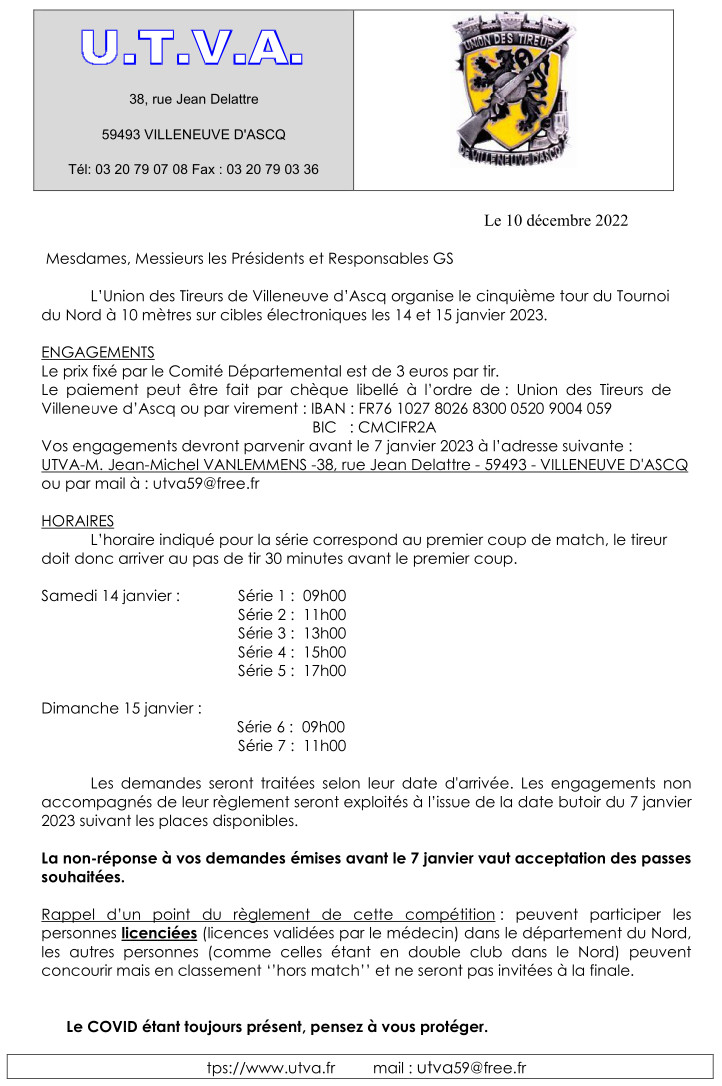 U.T.V.A.

38, rue Jean Delattre

59493 VILLENEUVE D'ASCQ

Tél: 03 20 79 07 08 Fax : 03 20 79 03 36

UNION DES TIREURS
VILLENEUVE D'ASCQ

Le 10 décembre 2022

Mesdames, Messieurs les Présidents et Responsables GS

L'Union des Tireurs de Villeneuve d'Ascq organise le cinquième tour du Tournoi du Nord à 10 mètres sur cibles électroniques les 14 et 15 janvier 2023.

ENGAGEMENTS
Le prix fixé par le Comité Départemental est de 3 euros par tir.
Le paiement peut être fait par chèque libellé à l'ordre de : Union des Tireurs de Villeneuve d'Ascq ou par virement : IBAN : FR76 1027 8026 8300 0520 9004 059
BIC : CMCIFR2A
Vos engagements devront parvenir avant le 7 janvier 2023 à l'adresse suivante :
UTVA-M. Jean-Michel VANLEMMENS -38, rue Jean Delattre - 59493 - VILLENEUVE D'ASCQ
ou par mail à : utva59@free.fr

HORAIRES
L'horaire indiqué pour la série correspond au premier coup de match, le tireur doit donc arriver au pas de tir 30 minutes avant le premier coup.

Samedi 14 janvier : Série 1 : 09h00
Série 2 : 11h00
Série 3 : 13h00
Série 4 : 15h00
Série 5 : 17h00

Dimanche 15 janvier :
Série 6 : 09h00
Série 7 : 11h00

Les demandes seront traitées selon leur date d'arrivée. Les engagements non accompagnés de leur règlement seront exploités à l'issue de la date butoir du 7 janvier 2023 suivant les places disponibles.

La non-réponse à vos demandes émises avant le 7 janvier vaut acceptation des passes souhaitées.

Rappel d'un point du règlement de cette compétition : peuvent participer les personnes licenciées (licences validées par le médecin) dans le département du Nord, les autres personnes (comme celles étant en double club dans le Nord) peuvent concourir mais en classement ''hors match'' et ne seront pas invitées à la finale.

Le COVID étant toujours présent, pensez à vous protéger.

tps://www.utva.fr mail : utva59@free.fr